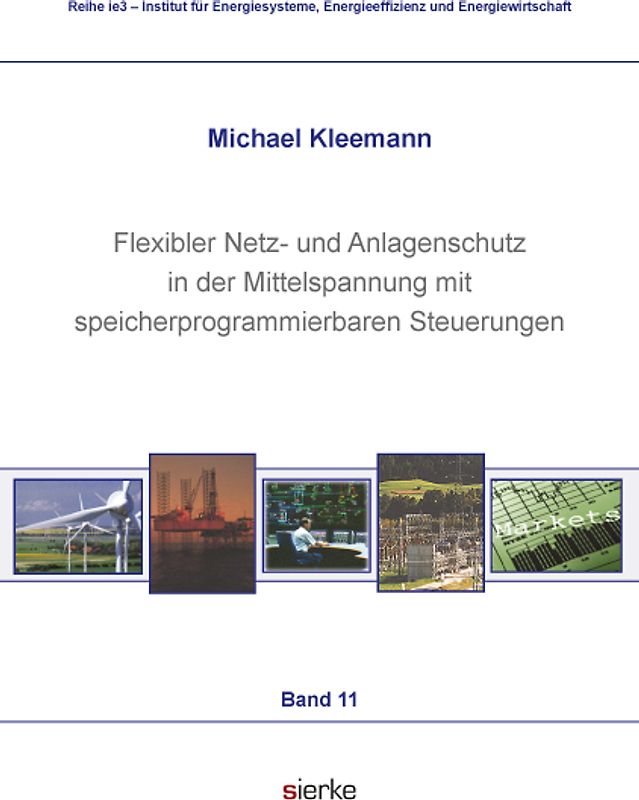 Reihe ie3 – Institut für Energiesysteme, Energieeffizienz und Energiewirtschaft

Michael Kleemann

Flexibler Netz- und Anlagenschutz in der Mittelspannung mit speicherprogrammierbaren Steuerungen

Markets

Band 11

sierke